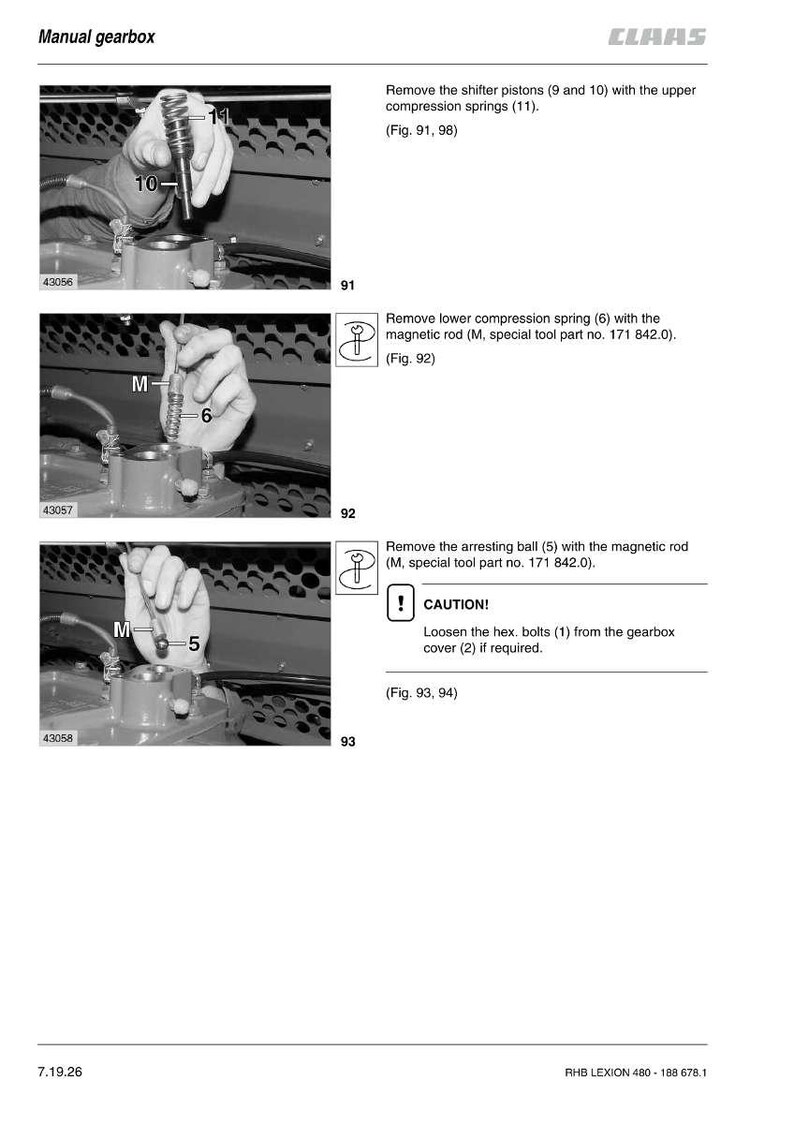 Manual gearbox

CLAAS

11

10

43056

91

Remove the shifter pistons (9 and 10) with the upper compression springs (11).

(Fig. 91, 98)

M

6

43057

92

Remove lower compression spring (6) with the magnetic rod (M, special tool part no. 171 842.0).

(Fig. 92)

M

5

43058

93

Remove the arresting ball (5) with the magnetic rod (M, special tool part no. 171 842.0).

!

CAUTION!

Loosen the hex. bolts (1) from the gearbox cover (2) if required.

(Fig. 93, 94)

7.19.26

RHB LEXION 480 - 188 678.1